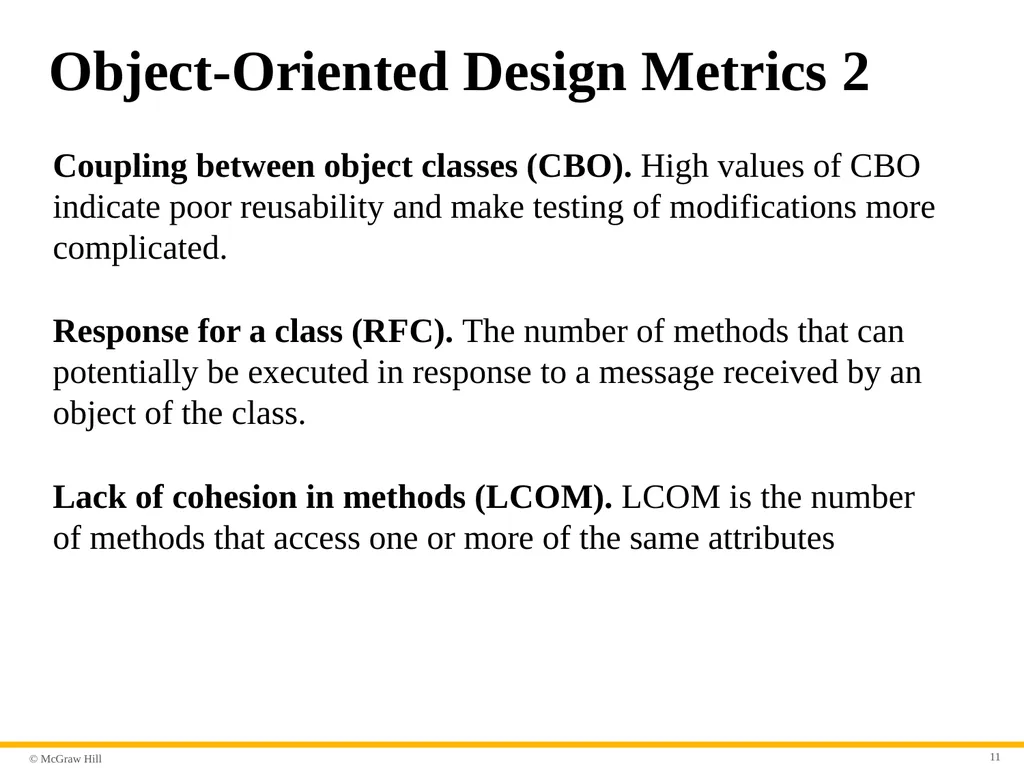 Object-Oriented Design Metrics 2

Coupling between object classes (CBO). High values of CBO indicate poor reusability and make testing of modifications more complicated.

Response for a class (RFC). The number of methods that can potentially be executed in response to a message received by an object of the class.

Lack of cohesion in methods (LCOM). LCOM is the number of methods that access one or more of the same attributes

© McGraw Hill

11